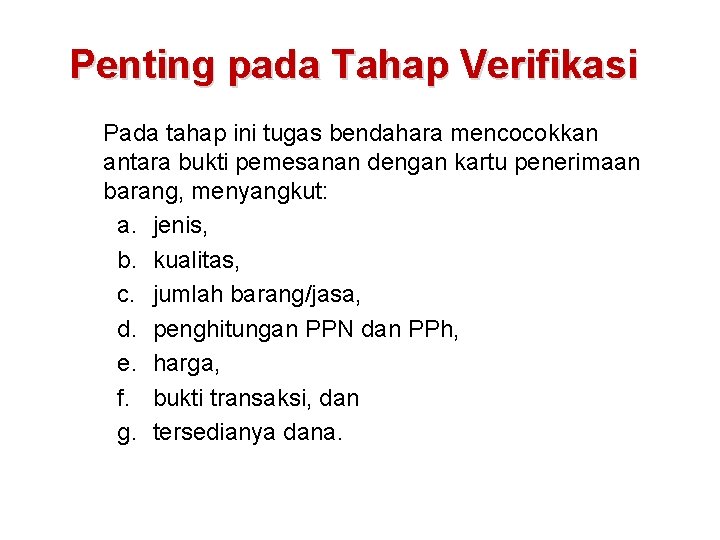 Penting pada Tahap Verifikasi

Pada tahap ini tugas bendahara mencocokkan antara bukti pemesanan dengan kartu penerimaan barang, menyangkut:

a. jenis,
b. kualitas,
c. jumlah barang/jasa,
d. penghitungan PPN dan PPh,
e. harga,
f. bukti transaksi, dan
g. tersedianya dana.